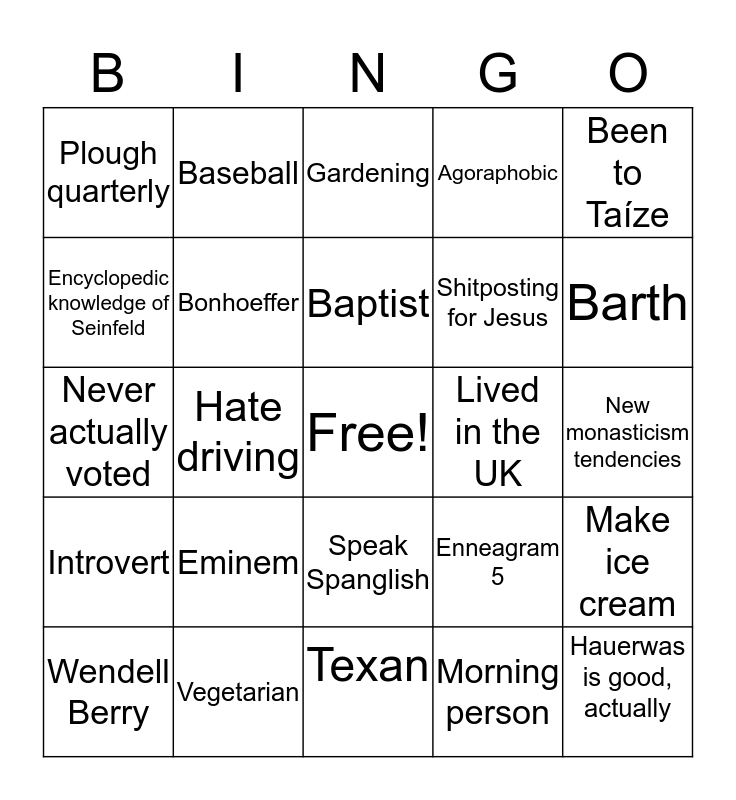 | B | I | N | G | O |
|---|---|---|---|---|
| Plough quarterly | Baseball | Gardening | Agoraphobic | Been to Taíze |
| Encyclopedic knowledge of Seinfeld | Bonhoeffer | Baptist | Shitposting for Jesus | Barth |
| Never actually voted | Hate driving | Free! | Lived in the UK | New monasticism tendencies |
| Introvert | Eminem | Speak Spanglish | Enneagram 5 | Make ice cream |
| Wendell Berry | Vegetarian | Texan | Morning person | Hauerwas is good, actually |